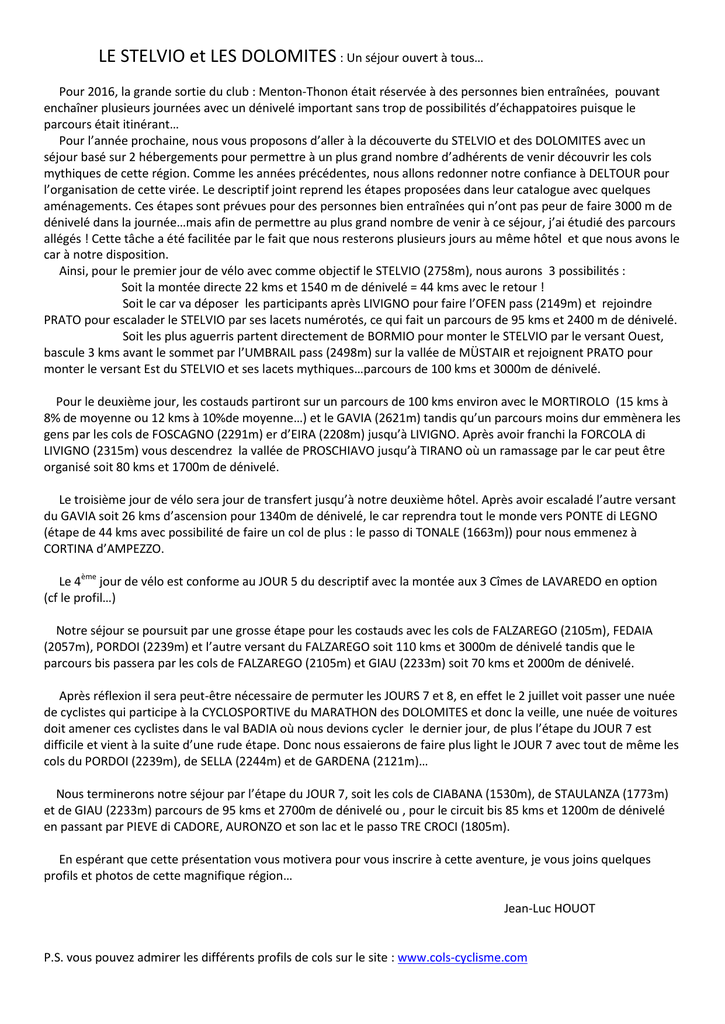 LE STELVIO et LES DOLOMITES : Un séjour ouvert à tous…

Pour 2016, la grande sortie du club : Menton-Thonon était réservée à des personnes bien entraînées, pouvant enchaîner plusieurs journées avec un dénivelé important sans trop de possibilités d'échappatoires puisque le parcours était itinérant…

Pour l'année prochaine, nous vous proposons d'aller à la découverte du STELVIO et des DOLOMITES avec un séjour basé sur 2 hébergements pour permettre à un plus grand nombre d'adhérents de venir découvrir les cols mythiques de cette région. Comme les années précédentes, nous allons redonner notre confiance à DELTOUR pour l'organisation de cette virée. Le descriptif joint reprend les étapes proposées dans leur catalogue avec quelques aménagements. Ces étapes sont prévues pour des personnes bien entraînées qui n'ont pas peur de faire 3000 m de dénivelé dans la journée…mais afin de permettre au plus grand nombre de venir à ce séjour, j'ai étudié des parcours allégés ! Cette tâche a été facilitée par le fait que nous resterons plusieurs jours au même hôtel et que nous avons le car à notre disposition.

Ainsi, pour le premier jour de vélo avec comme objectif le STELVIO (2758m), nous aurons 3 possibilités :

Soit la montée directe 22 kms et 1540 m de dénivelé = 44 kms avec le retour !

Soit le car va déposer les participants après LIVIGNO pour faire l'OFEN pass (2149m) et rejoindre PRATO pour escalader le STELVIO par ses lacets numérotés, ce qui fait un parcours de 95 kms et 2400 m de dénivelé.

Soit les plus aguerris partent directement de BORMIO pour monter le STELVIO par le versant Ouest, bascule 3 kms avant le sommet par l'UMBRAIL pass (2498m) sur la vallée de MÜSTAIR et rejoignent PRATO pour monter le versant Est du STELVIO et ses lacets mythiques…parcours de 100 kms et 3000m de dénivelé.

Pour le deuxième jour, les costauds partiront sur un parcours de 100 kms environ avec le MORTIROLO (15 kms à 8% de moyenne ou 12 kms à 10%de moyenne…) et le GAVIA (2621m) tandis qu'un parcours moins dur emmènera les gens par les cols de FOSCAGNO (2291m) er d'EIRA (2208m) jusqu'à LIVIGNO. Après avoir franchi la FORCOLA di LIVIGNO (2315m) vous descendrez la vallée de PROSCHIAVO jusqu'à TIRANO où un ramassage par le car peut être organisé soit 80 kms et 1700m de dénivelé.

Le troisième jour de vélo sera jour de transfert jusqu'à notre deuxième hôtel. Après avoir escaladé l'autre versant du GAVIA soit 26 kms d'ascension pour 1340m de dénivelé, le car reprendra tout le monde vers PONTE di LEGNO (étape de 44 kms avec possibilité de faire un col de plus : le passo di TONALE (1663m)) pour nous emmenez à CORTINA d'AMPEZZO.

Le 4$^{ème}$ jour de vélo est conforme au JOUR 5 du descriptif avec la montée aux 3 Cîmes de LAVAREDO en option (cf le profil…)

Notre séjour se poursuit par une grosse étape pour les costauds avec les cols de FALZAREGO (2105m), FEDAIA (2057m), PORDOI (2239m) et l'autre versant du FALZAREGO soit 110 kms et 3000m de dénivelé tandis que le parcours bis passera par les cols de FALZAREGO (2105m) et GIAU (2233m) soit 70 kms et 2000m de dénivelé.

Après réflexion il sera peut-être nécessaire de permuter les JOURS 7 et 8, en effet le 2 juillet voit passer une nuée de cyclistes qui participe à la CYCLOSPORTIVE du MARATHON des DOLOMITES et donc la veille, une nuée de voitures doit amener ces cyclistes dans le val BADIA où nous devions cycler le dernier jour, de plus l'étape du JOUR 7 est difficile et vient à la suite d'une rude étape. Donc nous essaierons de faire plus light le JOUR 7 avec tout de même les cols du PORDOI (2239m), de SELLA (2244m) et de GARDENA (2121m)…

Nous terminerons notre séjour par l'étape du JOUR 7, soit les cols de CIABANA (1530m), de STAULANZA (1773m) et de GIAU (2233m) parcours de 95 kms et 2700m de dénivelé ou , pour le circuit bis 85 kms et 1200m de dénivelé en passant par PIEVE di CADORE, AURONZO et son lac et le passo TRE CROCI (1805m).

En espérant que cette présentation vous motivera pour vous inscrire à cette aventure, je vous joins quelques profils et photos de cette magnifique région…

Jean-Luc HOUOT

P.S. vous pouvez admirer les différents profils de cols sur le site : www.cols-cyclisme.com